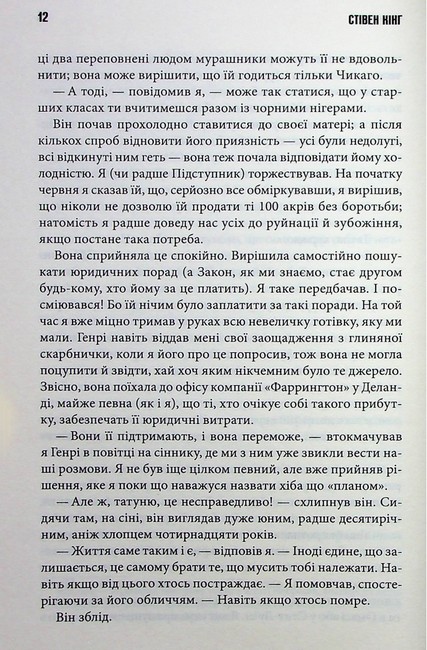 12 СТІВЕН КІНГ

ці два переповнені людом мурашники можуть її не вдовольнити; вона може вирішити, що їй годиться тільки Чикаго.

— А тоді, — повідомив я, — може так статися, що у старших класах ти вчитимешся разом із чорними нігерами.

Він почав прохолодно ставитися до своєї матері; а після кількох спроб відновити його приязність — усі були недолугі, всі відкинуті ним геть — вона теж почала відповідати йому холодністю. Я (чи радше Підступник) торжествував. На початку червня я сказав їй, що, серйозно все обміркувавши, я вирішив, що ніколи не дозволю їй продати ті 100 акрів без боротьби; натомість я радше доведу нас усіх до руйнації й зубожіння, якщо постане така потреба.

Вона сприйняла це спокійно. Вирішила самостійно пошукати юридичних порад (а Закон, як ми знаємо, стає другом будь-кому, хто йому за це платить). Я таке передбачав. І посміювався! Бо їй нічим було заплатити за такі поради. На той час я вже міцно тримав у руках всю невеличку готівку, яку ми мали. Генрі навіть віддав мені свої заощадження з глиняної скарбнички, коли я його про це попросив, тож вона не могла поцупити й звідти, хай хоч яким нікчемним було те джерело. Звісно, вона поїхала до офісу компанії «Фаррингтон» у Деланді, майже певна (як і я), що ті, хто очікує собі такого прибутку, забезпечать її юридичні витрати.

— Вони її підтримають, і вона переможе, — втокмачував я Генрі в повітці на сіннику, де ми з ним уже звикли вести наші розмови. Я не був іще цілком певний, але вже прийняв рішення, яке я поки що наважуся назвати хіба що «планом».

— Але ж, татуню, це несправедливо! — схлипнув він. Сидячи там, на сіні, він виглядав дуже юним, радше десятирічним, аніж хлопцем чотирнадцяти років.

— Життя саме таким і є, — відповів я. — Іноді єдине, що залишається, це самому брати те, що мусить тобі належати. Навіть якщо від цього хтось постраждає. — Я помовчав, спостерігаючи за його обличчям. — Навіть якщо хтось помре.

Він зблід.